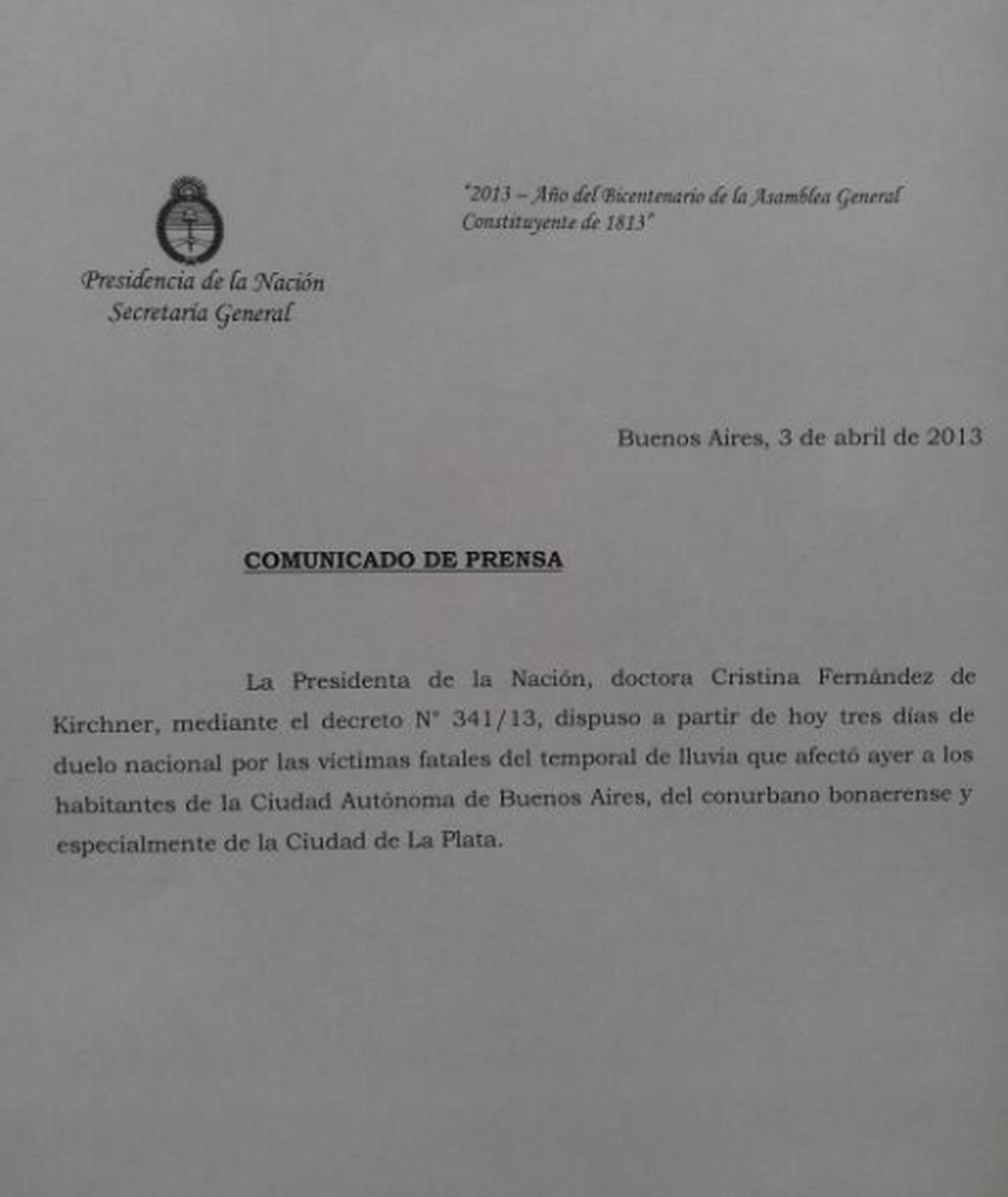 Presidencia de la Nación
Secretaría General

"2013 – Año del Bicentenario de la Asamblea General Constituyente de 1813"

Buenos Aires, 3 de abril de 2013

COMUNICADO DE PRENSA

La Presidenta de la Nación, doctora Cristina Fernández de Kirchner, mediante el decreto N° 341/13, dispuso a partir de hoy tres días de duelo nacional por las víctimas fatales del temporal de lluvia que afectó ayer a los habitantes de la Ciudad Autónoma de Buenos Aires, del conurbano bonaerense y especialmente de la Ciudad de La Plata.